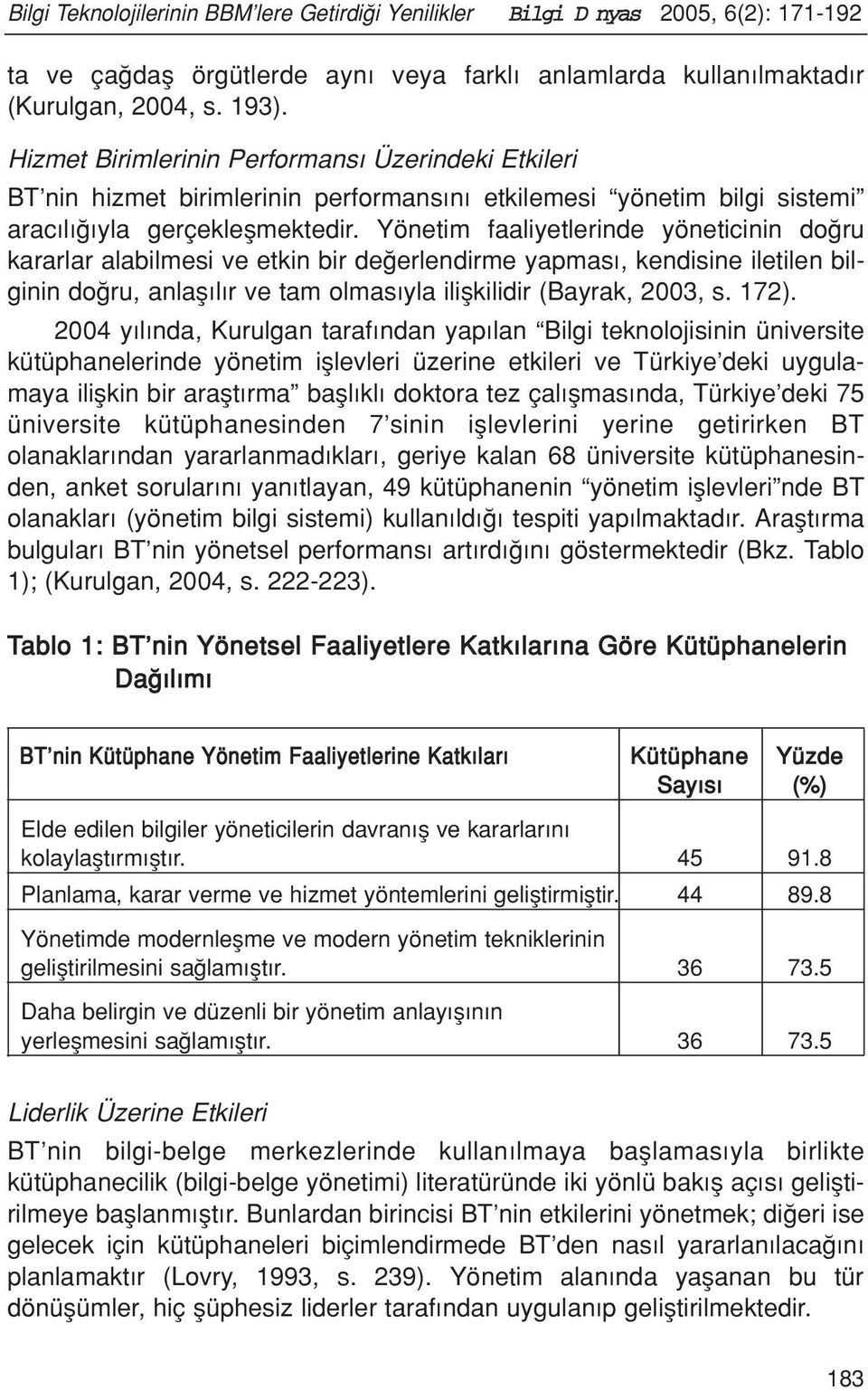 Bilgi Teknolojilerinin BBM'lere Getirdiği Yenilikler Bilgi D nyas 2005, 6(2): 171-192

ta ve çağdaş örgütlerde aynı veya farklı anlamlarda kullanılmaktadır (Kurulgan, 2004, s. 193).

Hizmet Birimlerinin Performansı Üzerindeki Etkileri

BT'nin hizmet birimlerinin performansını etkilemesi "yönetim bilgi sistemi" aracılığıyla gerçekleşmektedir. Yönetim faaliyetlerinde yöneticinin doğru kararlar alabilmesi ve etkin bir değerlendirme yapması, kendisine iletilen bilginin doğru, anlaşılır ve tam olmasıyla ilişkilidir (Bayrak, 2003, s. 172).

2004 yılında, Kurulgan tarafından yapılan "Bilgi teknolojisinin üniversite kütüphanelerinde yönetim işlevleri üzerine etkileri ve Türkiye'deki uygulamaya ilişkin bir araştırma" başlıklı doktora tez çalışmasında, Türkiye'deki 75 üniversite kütüphanesinden 7'sinin işlevlerini yerine getirirken BT olanaklarından yararlanmadıkları, geriye kalan 68 üniversite kütüphanesinden, anket sorularını yanıtlayan, 49 kütüphanenin "yönetim işlevleri"nde BT olanakları (yönetim bilgi sistemi) kullanıldığı tespiti yapılmaktadır. Araştırma bulguları BT'nin yönetsel performansı artırdığını göstermektedir (Bkz. Tablo 1); (Kurulgan, 2004, s. 222-223).

Tablo 1: BT'nin Yönetsel Faaliyetlere Katkılarına Göre Kütüphanelerin Dağılımı

| BT'nin Kütüphane Yönetim Faaliyetlerine Katkıları | Kütüphane Sayısı | Yüzde (%) |
|---|---|---|
| Elde edilen bilgiler yöneticilerin davranış ve kararlarını kolaylaştırmıştır. | 45 | 91.8 |
| Planlama, karar verme ve hizmet yöntemlerini geliştirmiştir. | 44 | 89.8 |
| Yönetimde modernleşme ve modern yönetim tekniklerinin geliştirilmesini sağlamıştır. | 36 | 73.5 |
| Daha belirgin ve düzenli bir yönetim anlayışının yerleşmesini sağlamıştır. | 36 | 73.5 |

Liderlik Üzerine Etkileri

BT'nin bilgi-belge merkezlerinde kullanılmaya başlamasıyla birlikte kütüphanecilik (bilgi-belge yönetimi) literatüründe iki yönlü bakış açısı geliştirilmeye başlanmıştır. Bunlardan birincisi BT'nin etkilerini yönetmek; diğeri ise gelecek için kütüphaneleri biçimlendirmede BT'den nasıl yararlanılacağını planlamaktır (Lovry, 1993, s. 239). Yönetim alanında yaşanan bu tür dönüşümler, hiç şüphesiz liderler tarafından uygulanıp geliştirilmektedir.

183